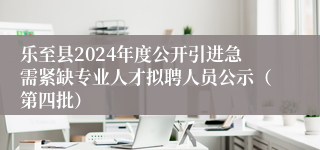 乐至县2024年度公开引进急需紧缺专业人才拟聘人员公示（第四批）